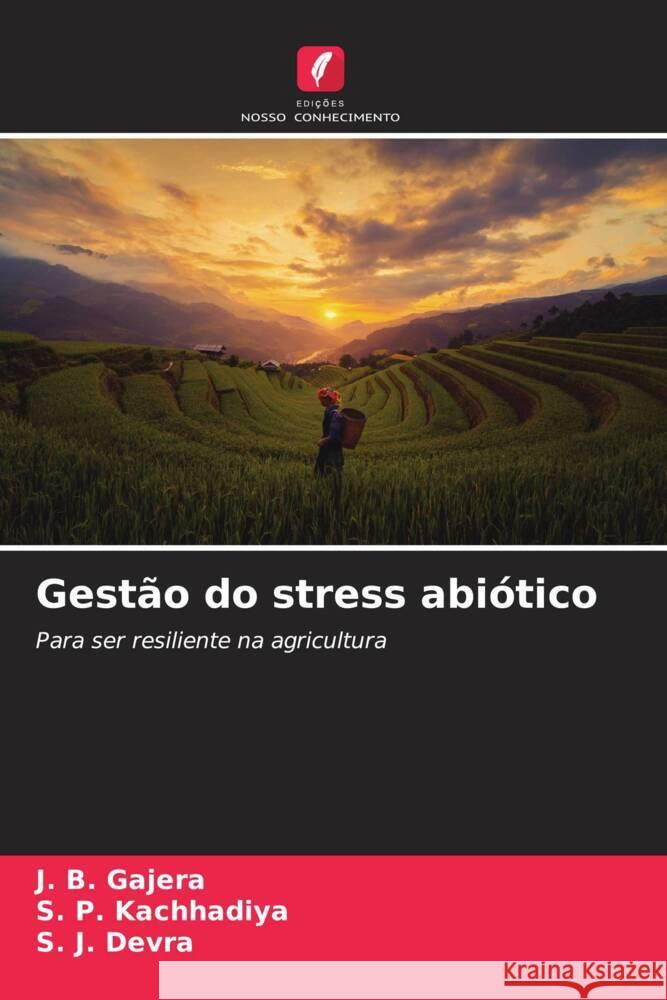 EDIÇÕES
NOSSO CONHECIMENTO

Gestão do stress abiótico

Para ser resiliente na agricultura

J. B. Gajera
S. P. Kachhadiya
S. J. Devra